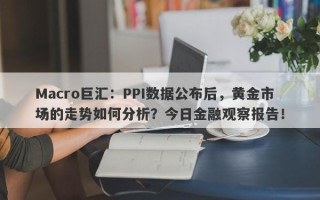 Macro巨汇：PPI数据公布后，黄金市场的走势如何分析？今日金融观察报告！